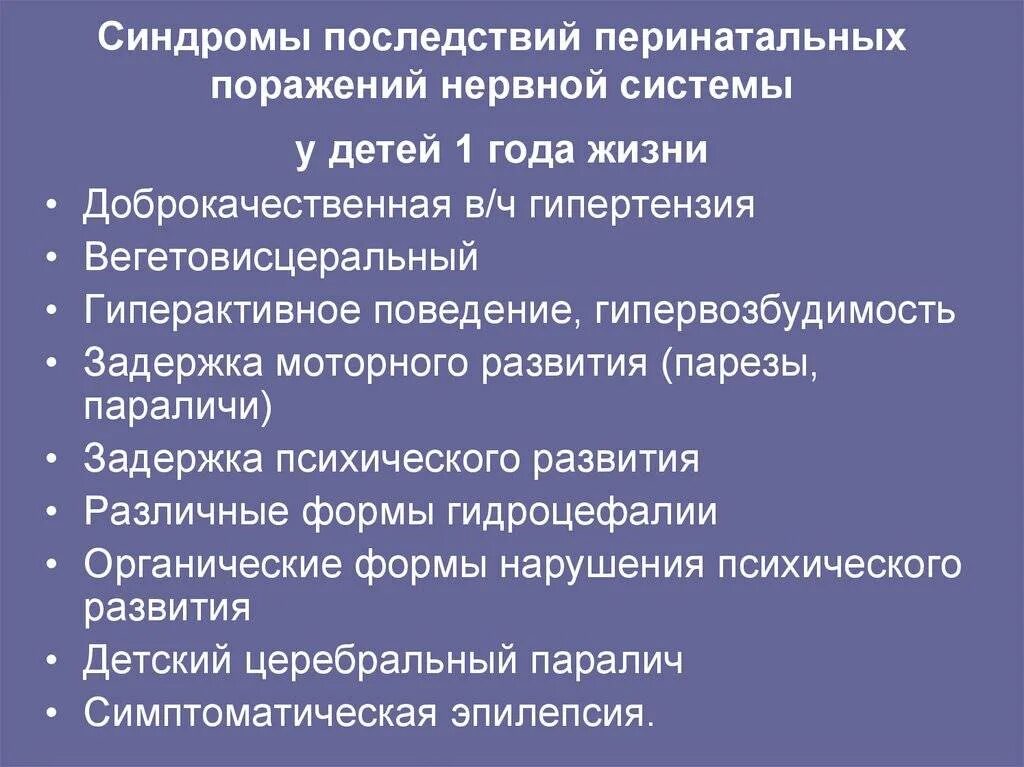 Синдромы последствий перинатальных поражений нервной системы

у детей 1 года жизни

• Доброкачественная в/ч гипертензия
• Вегетовисцеральный
• Гиперактивное поведение, гипервозбудимость
• Задержка моторного развития (парезы, параличи)
• Задержка психического развития
• Различные формы гидроцефалии
• Органические формы нарушения психического развития
• Детский церебральный паралич
• Симптоматическая эпилепсия.